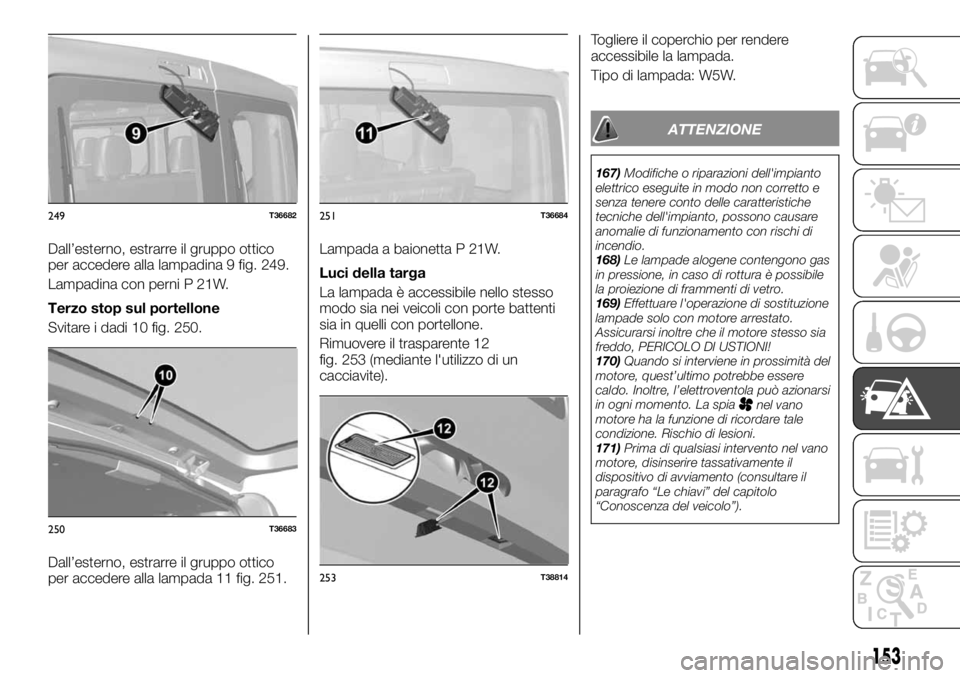 9

249 T36682

Dall'esterno, estrarre il gruppo ottico per accedere alla lampadina 9 fig. 249.

Lampadina con perni P 21W.

Terzo stop sul portellone

Svitare i dadi 10 fig. 250.

10

250 T36683

Dall'esterno, estrarre il gruppo ottico per accedere alla lampada 11 fig. 251.

11

251 T36684

Lampada a baionetta P 21W.

Luci della targa

La lampada è accessibile nello stesso modo sia nei veicoli con porte battenti sia in quelli con portellone.

Rimuovere il trasparente 12 fig. 253 (mediante l'utilizzo di un cacciavite).

12

12

253 T38814

Togliere il coperchio per rendere accessibile la lampada.

Tipo di lampada: W5W.

ATTENZIONE

167) Modifiche o riparazioni dell'impianto elettrico eseguite in modo non corretto e senza tenere conto delle caratteristiche tecniche dell'impianto, possono causare anomalie di funzionamento con rischi di incendio.
168) Le lampade alogene contengono gas in pressione, in caso di rottura è possibile la proiezione di frammenti di vetro.
169) Effettuare l'operazione di sostituzione lampade solo con motore arrestato. Assicurarsi inoltre che il motore stesso sia freddo, PERICOLO DI USTIONI!
170) Quando si interviene in prossimità del motore, quest'ultimo potrebbe essere caldo. Inoltre, l'elettroventola può azionarsi in ogni momento. La spia nel vano motore ha la funzione di ricordare tale condizione. Rischio di lesioni.
171) Prima di qualsiasi intervento nel vano motore, disinserire tassativamente il dispositivo di avviamento (consultare il paragrafo "Le chiavi" del capitolo "Conoscenza del veicolo").

153

carmanualsonline.info